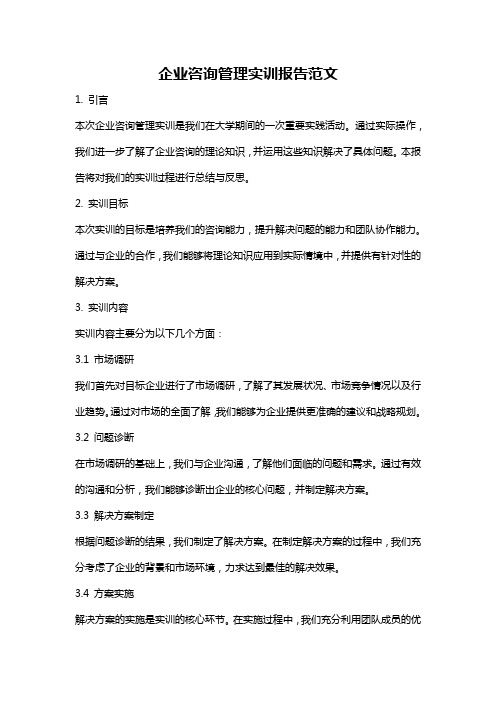 企业咨询管理实训报告范文

1. 引言

本次企业咨询管理实训是我们在大学期间的一次重要实践活动。通过实际操作，我们进一步了解了企业咨询的理论知识，并运用这些知识解决了具体问题。本报告将对我们的实训过程进行总结与反思。

2. 实训目标

本次实训的目标是培养我们的咨询能力，提升解决问题的能力和团队协作能力。通过与企业的合作，我们能够将理论知识应用到实际情境中，并提供有针对性的解决方案。

3. 实训内容

实训内容主要分为以下几个方面：

3.1 市场调研

我们首先对目标企业进行了市场调研，了解了其发展状况、市场竞争情况以及行业趋势。通过对市场的全面了解，我们能够为企业提供更准确的建议和战略规划。

3.2 问题诊断

在市场调研的基础上，我们与企业沟通，了解他们面临的问题和需求。通过有效的沟通和分析，我们能够诊断出企业的核心问题，并制定解决方案。

3.3 解决方案制定

根据问题诊断的结果，我们制定了解决方案。在制定解决方案的过程中，我们充分考虑了企业的背景和市场环境，力求达到最佳的解决效果。

3.4 方案实施

解决方案的实施是实训的核心环节。在实施过程中，我们充分利用团队成员的优